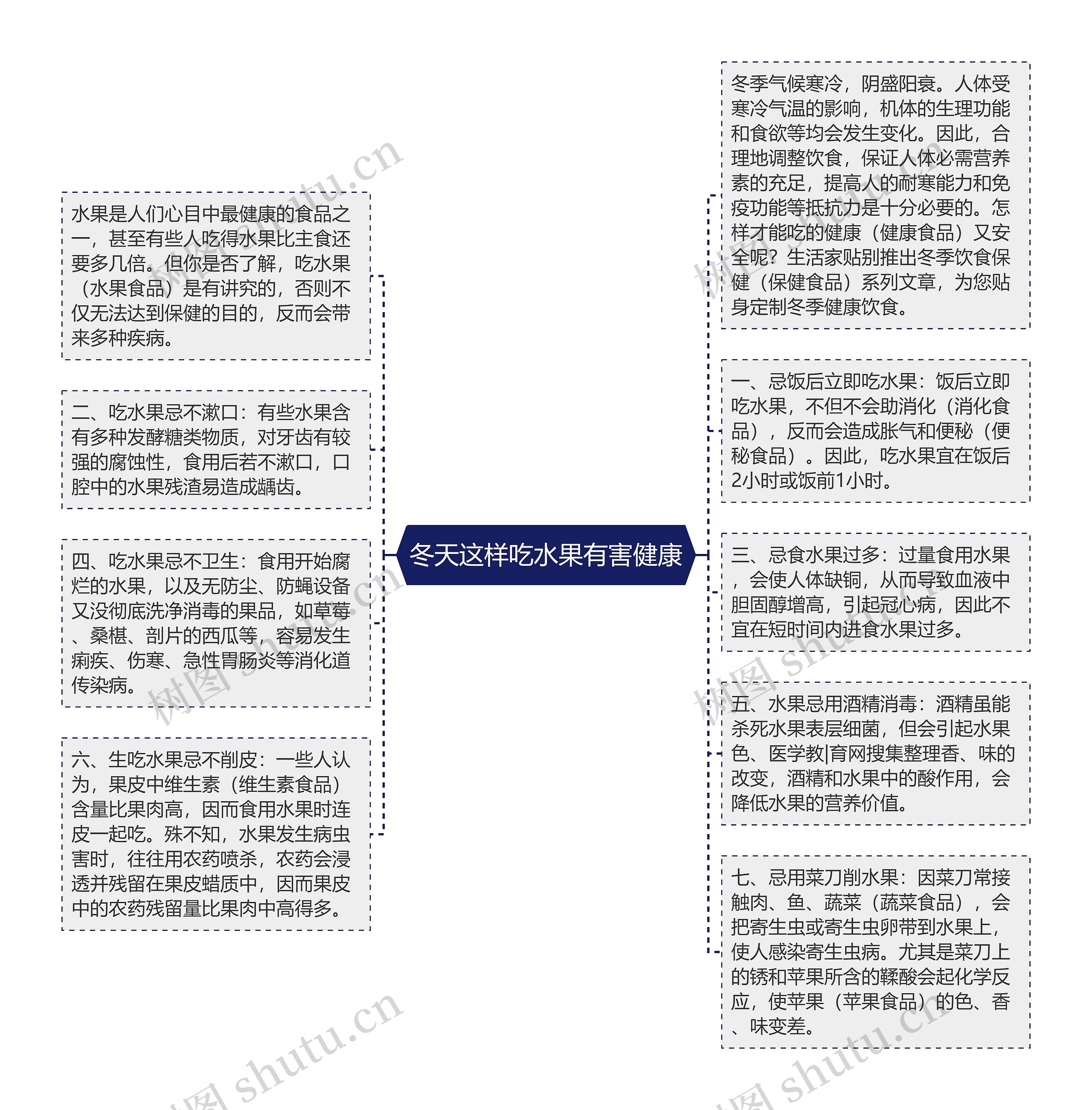 冬天这样吃水果有害健康

水果是人们心目中最健康的食品之一，甚至有些人吃得水果比主食还要多几倍。但你是否了解，吃水果（水果食品）是有讲究的，否则不仅无法达到保健的目的，反而会带来多种疾病。

二、吃水果忌不漱口：有些水果含有多种发酵糖类物质，对牙齿有较强的腐蚀性，食用后若不漱口，口腔中的水果残渣易造成龋齿。

四、吃水果忌不卫生：食用开始腐烂的水果，以及无防尘、防蝇设备又没彻底洗净消毒的果品，如草莓、桑椹、剖片的西瓜等，容易发生痢疾、伤寒、急性胃肠炎等消化道传染病。

六、生吃水果忌不削皮：一些人认为，果皮中维生素（维生素食品）含量比果肉高，因而食用水果时连皮一起吃。殊不知，水果发生病虫害时，往往用农药喷杀，农药会浸透并残留在果皮蜡质中，因而果皮中的农药残留量比果肉中高得多。

冬季气候寒冷，阴盛阳衰。人体受寒冷气温的影响，机体的生理功能和食欲等均会发生变化。因此，合理地调整饮食，保证人体必需营养素的充足，提高人的耐寒能力和免疫功能等抵抗力是十分必要的。怎样才能吃的健康（健康食品）又安全呢？生活家贴别推出冬季饮食保健（保健食品）系列文章，为您贴身定制冬季健康饮食。

一、忌饭后立即吃水果：饭后立即吃水果，不但不会助消化（消化食品），反而会造成胀气和便秘（便秘食品）。因此，吃水果宜在饭后2小时或饭前1小时。

三、忌食水果过多：过量食用水果，会使人体缺铜，从而导致血液中胆固醇增高，引起冠心病，因此不宜在短时间内进食水果过多。

五、水果忌用酒精消毒：酒精虽能杀死水果表层细菌，但会引起水果色、医学教|育网搜集整理香、味的改变，酒精和水果中的酸作用，会降低水果的营养价值。

七、忌用菜刀削水果：因菜刀常接触肉、鱼、蔬菜（蔬菜食品），会把寄生虫或寄生虫卵带到水果上，使人感染寄生虫病。尤其是菜刀上的锈和苹果所含的鞣酸会起化学反应，使苹果（苹果食品）的色、香、味变差。

树图 shutu.cn